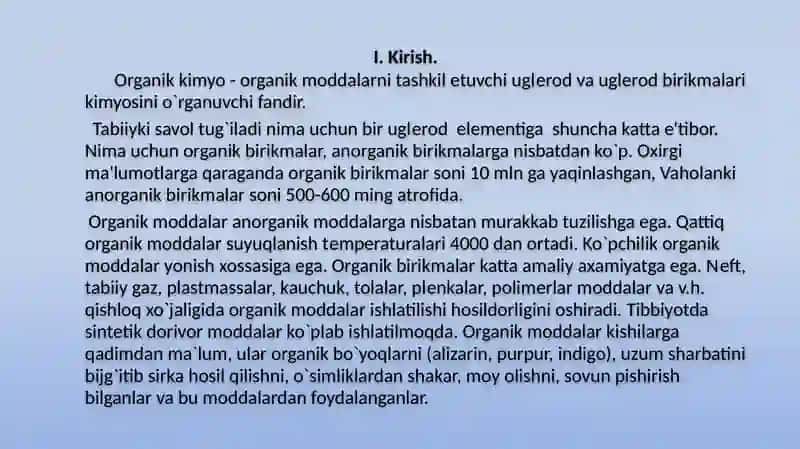 I. Kirish.

Organik kimyo - organik moddalarni tashkil etuvchi uglerod va uglerod birikmalari kimyosini o`rganuvchi fandir.

Tabiiyki savol tug`iladi nima uchun bir uglerod elementiga shuncha katta e'tibor. Nima uchun organik birikmalar, anorganik birikmalarga nisbatdan ko`p. Oxirgi ma'lumotlarga qaraganda organik birikmalar soni 10 mln ga yaqinlashgan, Vaholanki anorganik birikmalar soni 500-600 ming atrofida.

Organik moddalar anorganik moddalarga nisbatan murakkab tuzilishga ega. Qattiq organik moddalar suyuqlanish temperaturalari 4000 dan ortadi. Ko`pchilik organik moddalar yonish xossasiga ega. Organik birikmalar katta amaliy axamiyatga ega. Neft, tabiiy gaz, plastmassalar, kauchuk, tolalar, plenkalar, polimerlar moddalar va v.h. qishloq xo`jaligida organik moddalar ishlatilishi hosildorligini oshiradi. Tibbiyotda sintetik dorivor moddalar ko`plab ishlatilmoqda. Organik moddalar kishilarga qadimdan ma`lum, ular organik bo`yoqlarni (alizarin, purpur, indigo), uzum sharbatini bijg`itib sirka hosil qilishni, o`simliklardan shakar, moy olishni, sovun pishirish bilganlar va bu moddalardan foydalanganlar.